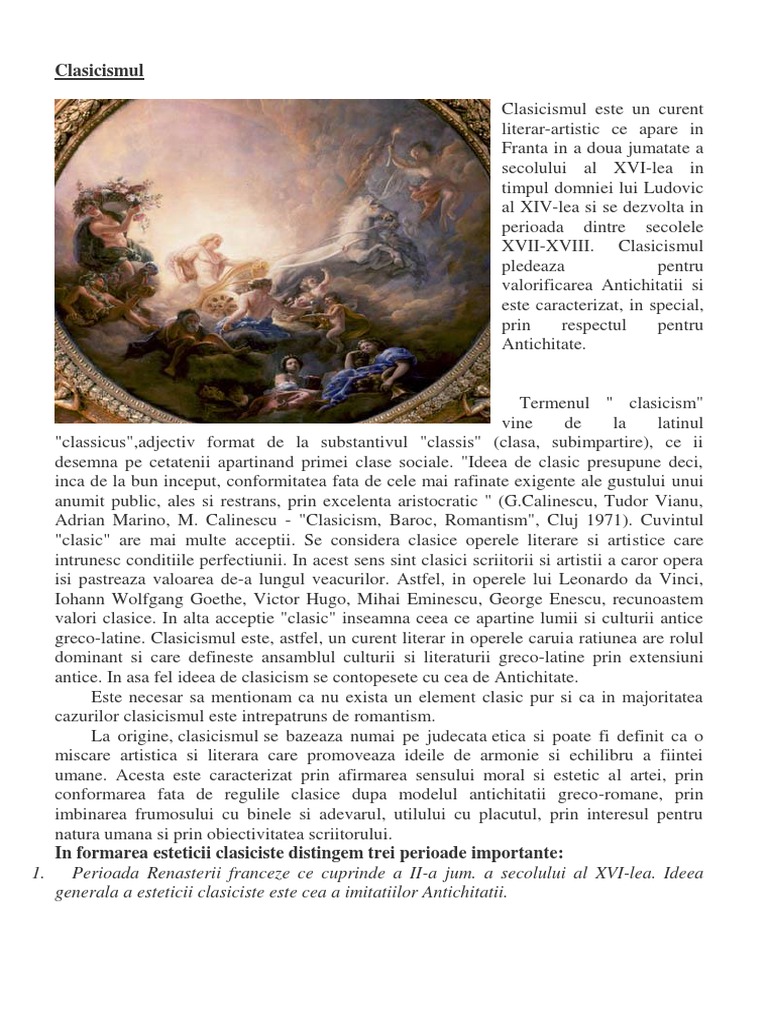 Clasicismul

Clasicismul este un curent literar-artistic ce apare in Franta in a doua jumatate a secolului al XVI-lea in timpul domniei lui Ludovic al XIV-lea si se dezvolta in perioada dintre secolele XVII-XVIII. Clasicismul pledeaza pentru valorificarea Antichitatii si este caracterizat, in special, prin respectul pentru Antichitate.

Termenul " clasicism" vine de la latinul "classicus",adjectiv format de la substantivul "classis" (clasa, subimpartire), ce ii desemna pe cetatenii apartinand primei clase sociale. "Ideea de clasic presupune deci, inca de la bun inceput, conformitatea fata de cele mai rafinate exigente ale gustului unui anumit public, ales si restrans, prin excelenta aristocratic " (G.Calinescu, Tudor Vianu, Adrian Marino, M. Calinescu - "Clasicism, Baroc, Romantism", Cluj 1971). Cuvintul "clasic" are mai multe acceptii. Se considera clasice operele literare si artistice care intrunesc conditiile perfectiunii. In acest sens sint clasici scriitorii si artistii a caror opera isi pastreaza valoarea de-a lungul veacurilor. Astfel, in operele lui Leonardo da Vinci, Iohann Wolfgang Goethe, Victor Hugo, Mihai Eminescu, George Enescu, recunoastem valori clasice. In alta acceptie "clasic" inseamna ceea ce apartine lumii si culturii antice greco-latine. Clasicismul este, astfel, un curent literar in operele caruia ratiunea are rolul dominant si care defineste ansamblul culturii si literaturii greco-latine prin extensiuni antice. In asa fel ideea de clasicism se contopeste cu cea de Antichitate.

Este necesar sa mentionam ca nu exista un element clasic pur si ca in majoritatea cazurilor clasicismul este intrepatruns de romantism.

La origine, clasicismul se bazeaza numai pe judecata etica si poate fi definit ca o miscare artistica si literara care promoveaza ideile de armonie si echilibru a fiintei umane. Acesta este caracterizat prin afirmarea sensului moral si estetic al artei, prin conformarea fata de regulile clasice dupa modelul antichitatii greco-romane, prin imbinarea frumosului cu binele si adevarul, utilului cu placutul, prin interesul pentru natura umana si prin obiectivitatea scriitorului.

In formarea esteticii clasiciste distingem trei perioade importante:

1. Perioada Renasterii franceze ce cuprinde a II-a jum. a secolului al XVI-lea. Ideea generala a esteticii clasiciste este cea a imitatiilor Antichitatii.